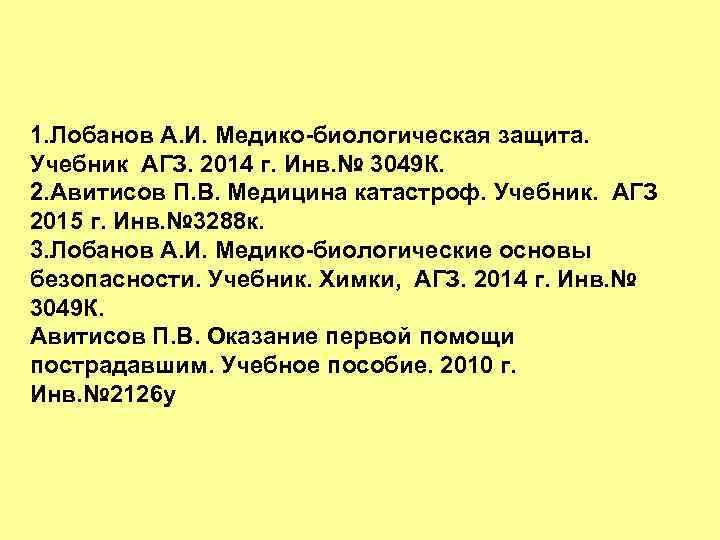 1.Лобанов А.И. Медико-биологическая защита. Учебник АГЗ. 2014 г. Инв.№ 3049К.
2.Авитисов П.В. Медицина катастроф. Учебник. АГЗ 2015 г. Инв.№3288к.
3.Лобанов А.И. Медико-биологические основы безопасности. Учебник. Химки, АГЗ. 2014 г. Инв.№ 3049К.
Авитисов П.В. Оказание первой помощи пострадавшим. Учебное пособие. 2010 г. Инв.№2126у